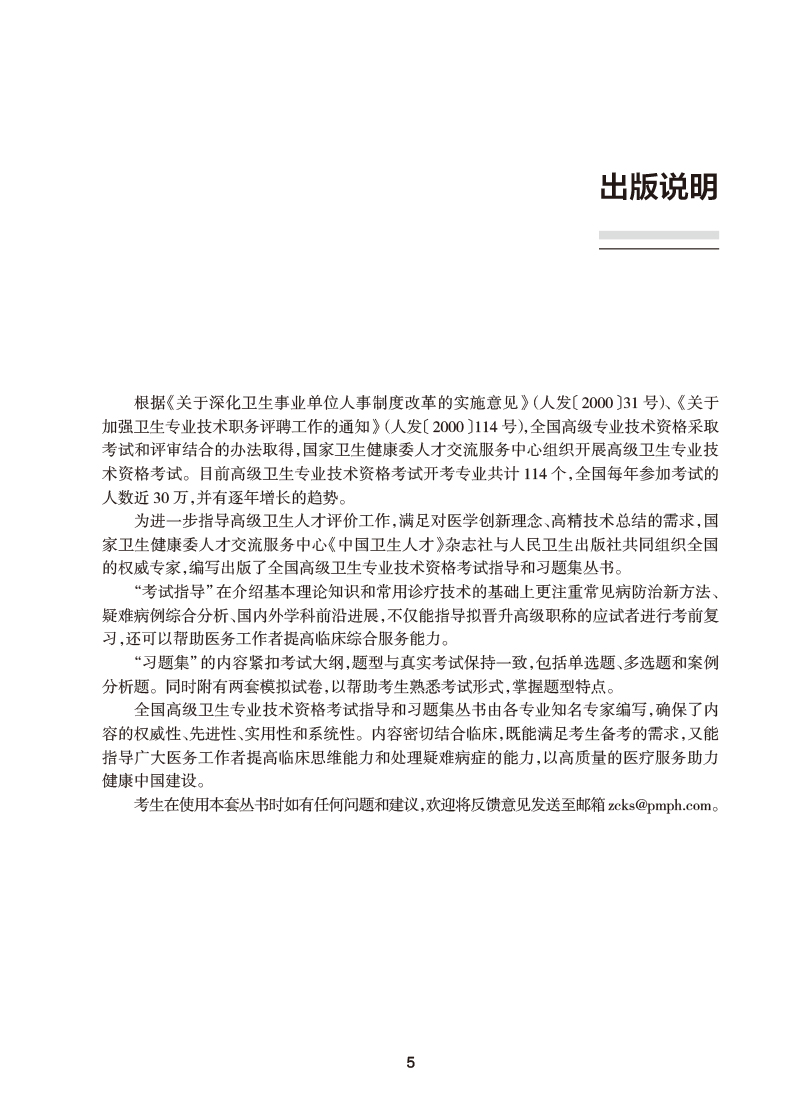 出版说明

根据《关于深化卫生事业单位人事制度改革的实施意见》(人发〔2000〕31号)、《关于加强卫生专业技术职务评聘工作的通知》(人发〔2000〕114号),全国高级专业技术资格采取考试和评审结合的办法取得,国家卫生健康委人才交流服务中心组织开展高级卫生专业技术资格考试。目前高级卫生专业技术资格考试开考专业共计114个,全国每年参加考试的人数近30万,并有逐年增长的趋势。

为进一步指导高级卫生人才评价工作,满足对医学创新理念、高精技术总结的需求,国家卫生健康委人才交流服务中心《中国卫生人才》杂志社与人民卫生出版社共同组织全国的权威专家,编写出版了全国高级卫生专业技术资格考试指导和习题集丛书。

“考试指导”在介绍基本理论知识和常用诊疗技术的基础上更注重常见病防治新方法、疑难病例综合分析、国内外学科前沿进展,不仅能指导拟晋升高级职称的应试者进行考前复习,还可以帮助医务工作者提高临床综合服务能力。

“习题集”的内容紧扣考试大纲,题型与真实考试保持一致,包括单选题、多选题和案例分析题。同时附有两套模拟试卷,以帮助考生熟悉考试形式,掌握题型特点。

全国高级卫生专业技术资格考试指导和习题集丛书由各专业知名专家编写,确保了内容的权威性、先进性、实用性和系统性。内容密切结合临床,既能满足考生备考的需求,又能指导广大医务工作者提高临床思维能力和处理疑难病症的能力,以高质量的医疗服务助力健康中国建设。

考生在使用本套丛书时如有任何问题和建议,欢迎将反馈意见发送至邮箱zcks@pmph.com。

5